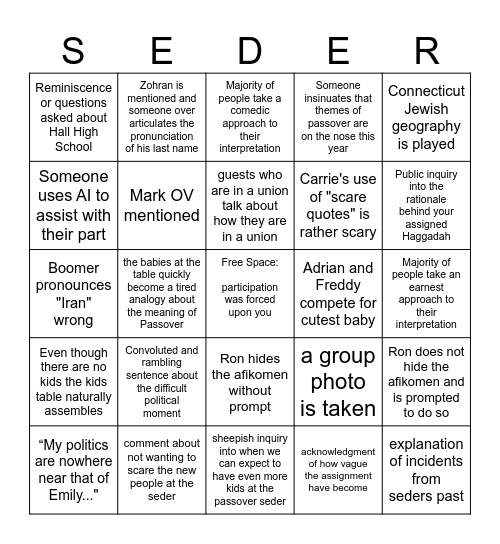 | S | E | D | E | R |
|---|---|---|---|---|
| Reminiscence or questions asked about Hall High School | Zohran is mentioned and someone over articulates the pronunciation of his last name | Majority of people take a comedic approach to their interpretation | Someone insinuates that themes of passover are on the nose this year | Connecticut Jewish geography is played |
| Someone uses AI to assist with their part | Mark OV mentioned | guests who are in a union talk about how they are in a union | Carrie's use of "scare quotes" is rather scary | Public inquiry into the rationale behind your assigned Haggadah |
| Boomer pronounces "Iran" wrong | the babies at the table quickly become a tired analogy about the meaning of Passover | Free Space: participation was forced upon you | Adrian and Freddy compete for cutest baby | Majority of people take an earnest approach to their interpretation |
| Even though there are no kids the kids table naturally assembles | Convoluted and rambling sentence about the difficult political moment | Ron hides the afikomen without prompt | a group photo is taken | Ron does not hide the afikomen and is prompted to do so |
| “My politics are nowhere near that of Emily..." | comment about not wanting to scare the new people at the seder | sheepish inquiry into when we can expect to have even more kids at the passover seder | acknowledgment of how vague the assignment have become | explanation of incidents from seders past |